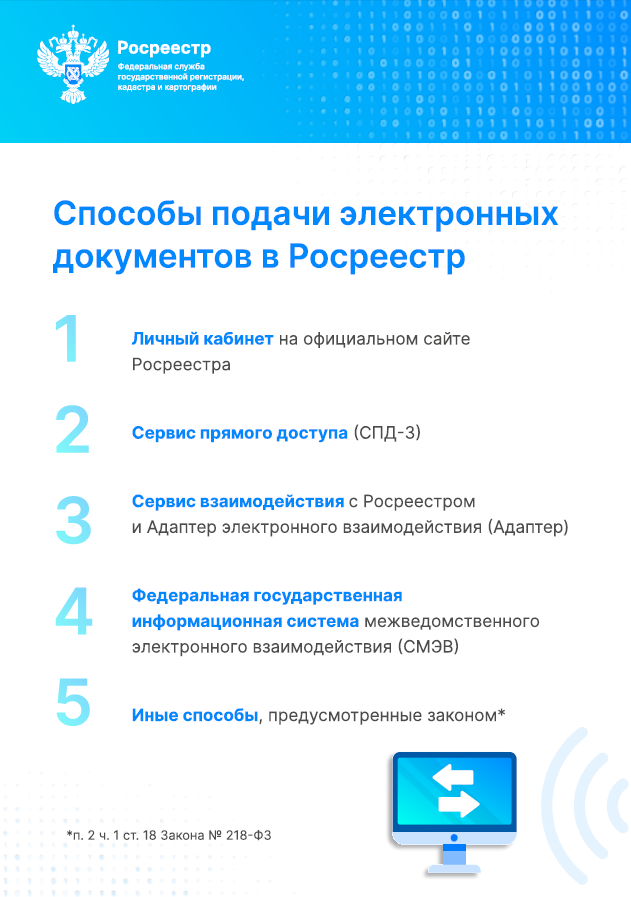 Росреестр
Федеральная служба государственной регистрации, кадастра и картографии

Способы подачи электронных документов в Росреестр

1
Личный кабинет на официальном сайте Росреестра

2
Сервис прямого доступа (СПД-3)

3
Сервис взаимодействия с Росреестром и Адаптер электронного взаимодействия (Адаптер)

4
Федеральная государственная информационная система межведомственного электронного взаимодействия (СМЭВ)

5
Иные способы, предусмотренные законом*

*п. 2 ч. 1 ст. 18 Закона № 218-ФЗ